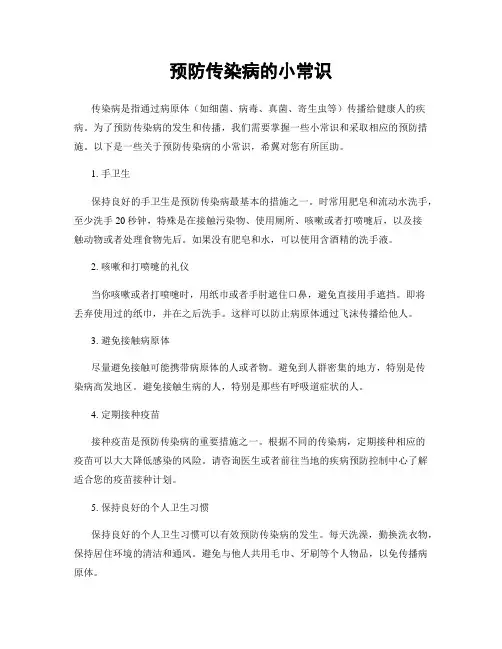 预防传染病的小常识

传染病是指通过病原体（如细菌、病毒、真菌、寄生虫等）传播给健康人的疾病。为了预防传染病的发生和传播，我们需要掌握一些小常识和采取相应的预防措施。以下是一些关于预防传染病的小常识，希冀对您有所匡助。

1. 手卫生

保持良好的手卫生是预防传染病最基本的措施之一。时常用肥皂和流动水洗手，至少洗手 20 秒钟，特殊是在接触污染物、使用厕所、咳嗽或者打喷嚏后，以及接触动物或者处理食物先后。如果没有肥皂和水，可以使用含酒精的洗手液。

2. 咳嗽和打喷嚏的礼仪

当你咳嗽或者打喷嚏时，用纸巾或者手肘遮住口鼻，避免直接用手遮挡。即将丢弃使用过的纸巾，并在之后洗手。这样可以防止病原体通过飞沫传播给他人。

3. 避免接触病原体

尽量避免接触可能携带病原体的人或者物。避免到人群密集的地方，特别是传染病高发地区。避免接触生病的人，特别是那些有呼吸道症状的人。

4. 定期接种疫苗

接种疫苗是预防传染病的重要措施之一。根据不同的传染病，定期接种相应的疫苗可以大大降低感染的风险。请咨询医生或者前往当地的疾病预防控制中心了解适合您的疫苗接种计划。

5. 保持良好的个人卫生习惯

保持良好的个人卫生习惯可以有效预防传染病的发生。每天洗澡，勤换洗衣物，保持居住环境的清洁和通风。避免与他人共用毛巾、牙刷等个人物品，以免传播病原体。